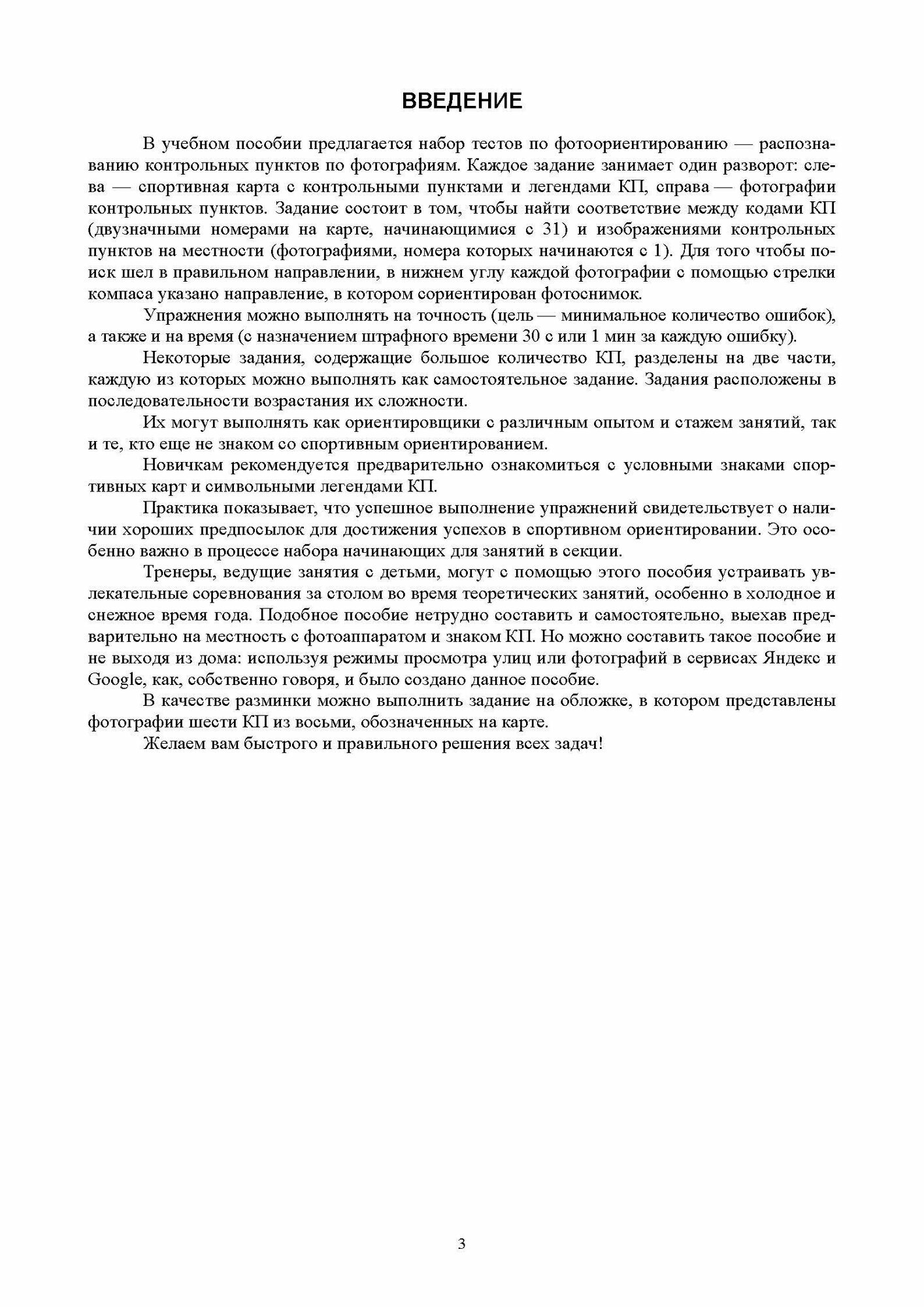 ВВЕДЕНИЕ

В учебном пособии предлагается набор тестов по фотоориентированию — распознаванию контрольных пунктов по фотографиям. Каждое задание занимает один разворот: слева — спортивная карта с контрольными пунктами и легендами КП, справа — фотографии контрольных пунктов. Задание состоит в том, чтобы найти соответствие между кодами КП (двузначными номерами на карте, начинающимися с 31) и изображениями контрольных пунктов на местности (фотографиями, номера которых начинаются с 1). Для того чтобы поиск шел в правильном направлении, в нижнем углу каждой фотографии с помощью стрелки компаса указано направление, в котором сориентирован фотоснимок.

Упражнения можно выполнять на точность (цель — минимальное количество ошибок), а также и на время (с назначением штрафного времени 30 с или 1 мин за каждую ошибку).

Некоторые задания, содержащие большое количество КП, разделены на две части, каждую из которых можно выполнять как самостоятельное задание. Задания расположены в последовательности возрастания их сложности.

Их могут выполнять как ориентировщики с различным опытом и стажем занятий, так и те, кто еще не знаком со спортивным ориентированием.

Новичкам рекомендуется предварительно ознакомиться с условными знаками спортивных карт и символьными легендами КП.

Практика показывает, что успешное выполнение упражнений свидетельствует о наличии хороших предпосылок для достижения успехов в спортивном ориентировании. Это особенно важно в процессе набора начинающих для занятий в секции.

Тренеры, ведущие занятия с детьми, могут с помощью этого пособия устраивать увлекательные соревнования за столом во время теоретических занятий, особенно в холодное и снежное время года. Подобное пособие нетрудно составить и самостоятельно, выехав предварительно на местность с фотоаппаратом и знаком КП. Но можно составить такое пособие и не выходя из дома: используя режимы просмотра улиц или фотографий в сервисах Яндекс и Google, как, собственно говоря, и было создано данное пособие.

В качестве разминки можно выполнить задание на обложке, в котором представлены фотографии шести КП из восьми, обозначенных на карте.

Желаем вам быстрого и правильного решения всех задач!

3